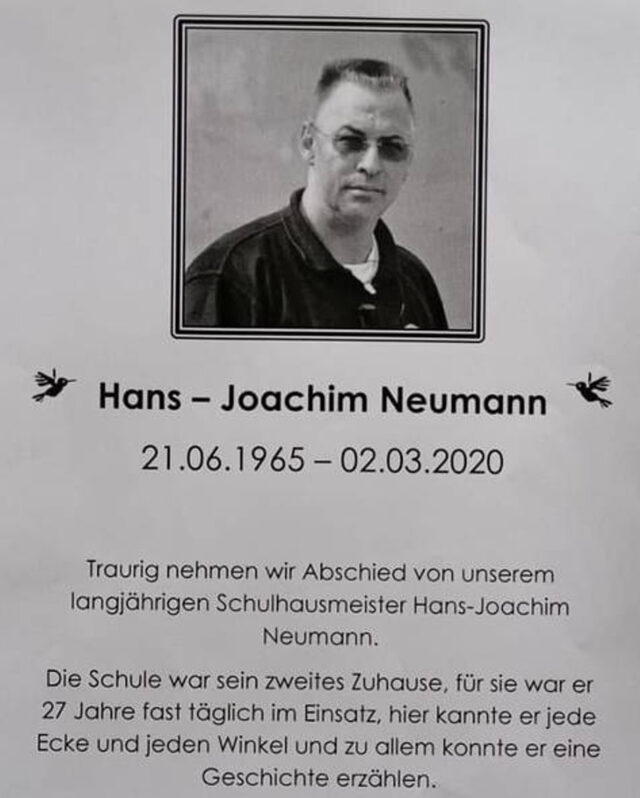 Hans – Joachim Neumann

21.06.1965 – 02.03.2020

Traurig nehmen wir Abschied von unserem langjährigen Schulhausmeister Hans-Joachim Neumann.

Die Schule war sein zweites Zuhause, für sie war er 27 Jahre fast täglich im Einsatz, hier kannte er jede Ecke und jeden Winkel und zu allem konnte er eine Geschichte erzählen.